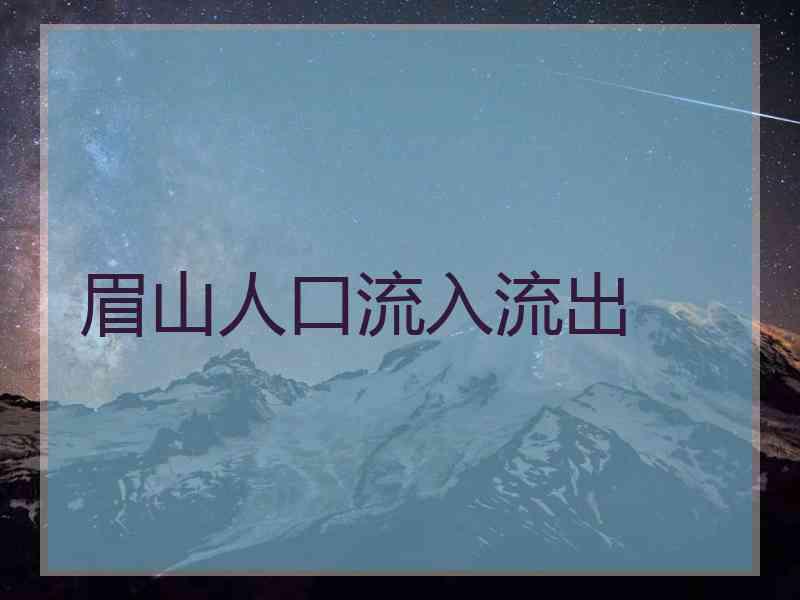 眉山人口流入流出